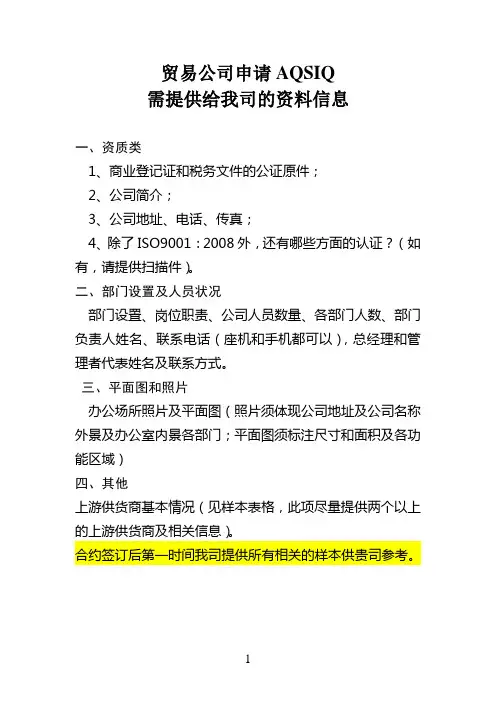 贸易公司申请 AQSIQ
需提供给我司的资料信息

一、资质类

1、商业登记证和税务文件的公证原件；

2、公司简介；

3、公司地址、电话、传真；

4、除了 ISO9001：2008 外，还有哪些方面的认证？（如有，请提供扫描件）。

二、部门设置及人员状况

部门设置、岗位职责、公司人员数量、各部门人数、部门负责人姓名、联系电话（座机和手机都可以），总经理和管理者代表姓名及联系方式。

三、平面图和照片

办公场所照片及平面图（照片须体现公司地址及公司名称外景及办公室内景各部门；平面图须标注尺寸和面积及各功能区域）

四、其他

上游供货商基本情况（见样本表格，此项尽量提供两个以上的上游供货商及相关信息）。

合约签订后第一时间我司提供所有相关的样本供贵司参考。

1